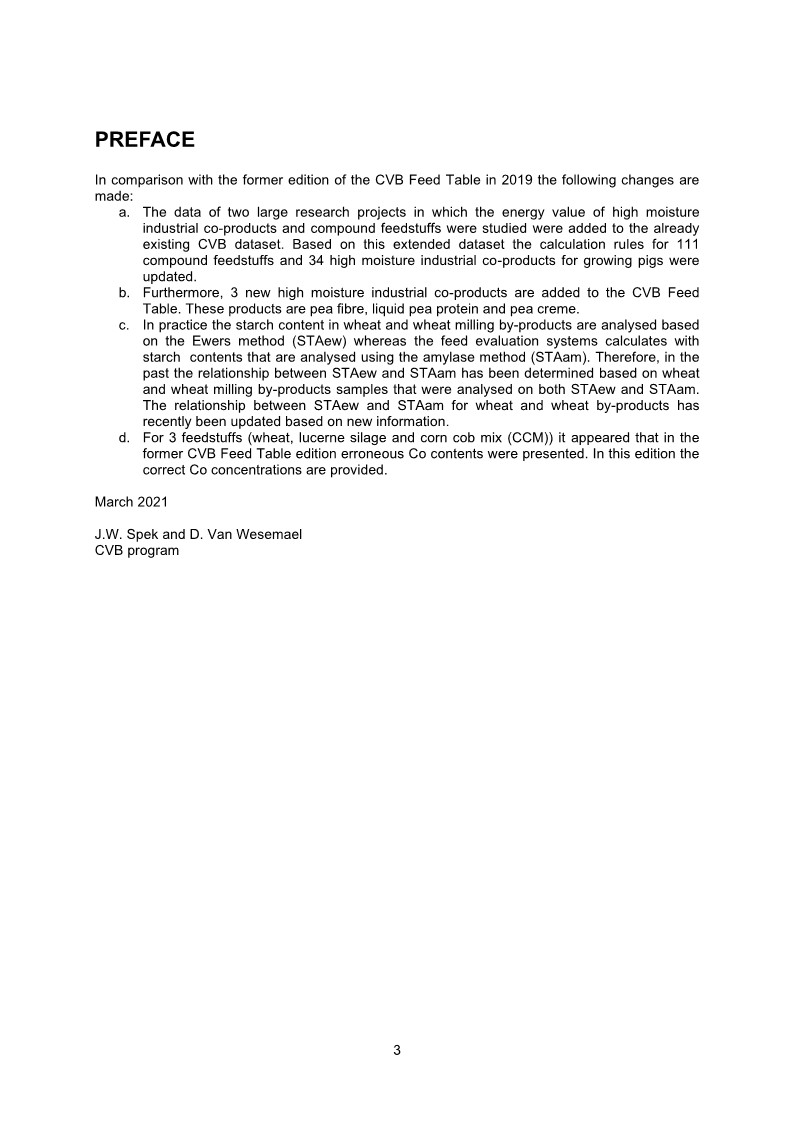 PREFACE

In comparison with the former edition of the CVB Feed Table in 2019 the following changes are made:
a. The data of two large research projects in which the energy value of high moisture industrial co-products and compound feedstuffs were studied were added to the already existing CVB dataset. Based on this extended dataset the calculation rules for 111 compound feedstuffs and 34 high moisture industrial co-products for growing pigs were updated.
b. Furthermore, 3 new high moisture industrial co-products are added to the CVB Feed Table. These products are pea fibre, liquid pea protein and pea creme.
c. In practice the starch content in wheat and wheat milling by-products are analysed based on the Ewers method (STAew) whereas the feed evaluation systems calculates with starch contents that are analysed using the amylase method (STAam). Therefore, in the past the relationship between STAew and STAam has been determined based on wheat and wheat milling by-products samples that were analysed on both STAew and STAam. The relationship between STAew and STAam for wheat and wheat by-products has recently been updated based on new information.
d. For 3 feedstuffs (wheat, lucerne silage and corn cob mix (CCM)) it appeared that in the former CVB Feed Table edition erroneous Co contents were presented. In this edition the correct Co concentrations are provided.

March 2021

J.W. Spek and D. Van Wesemael
CVB program

3